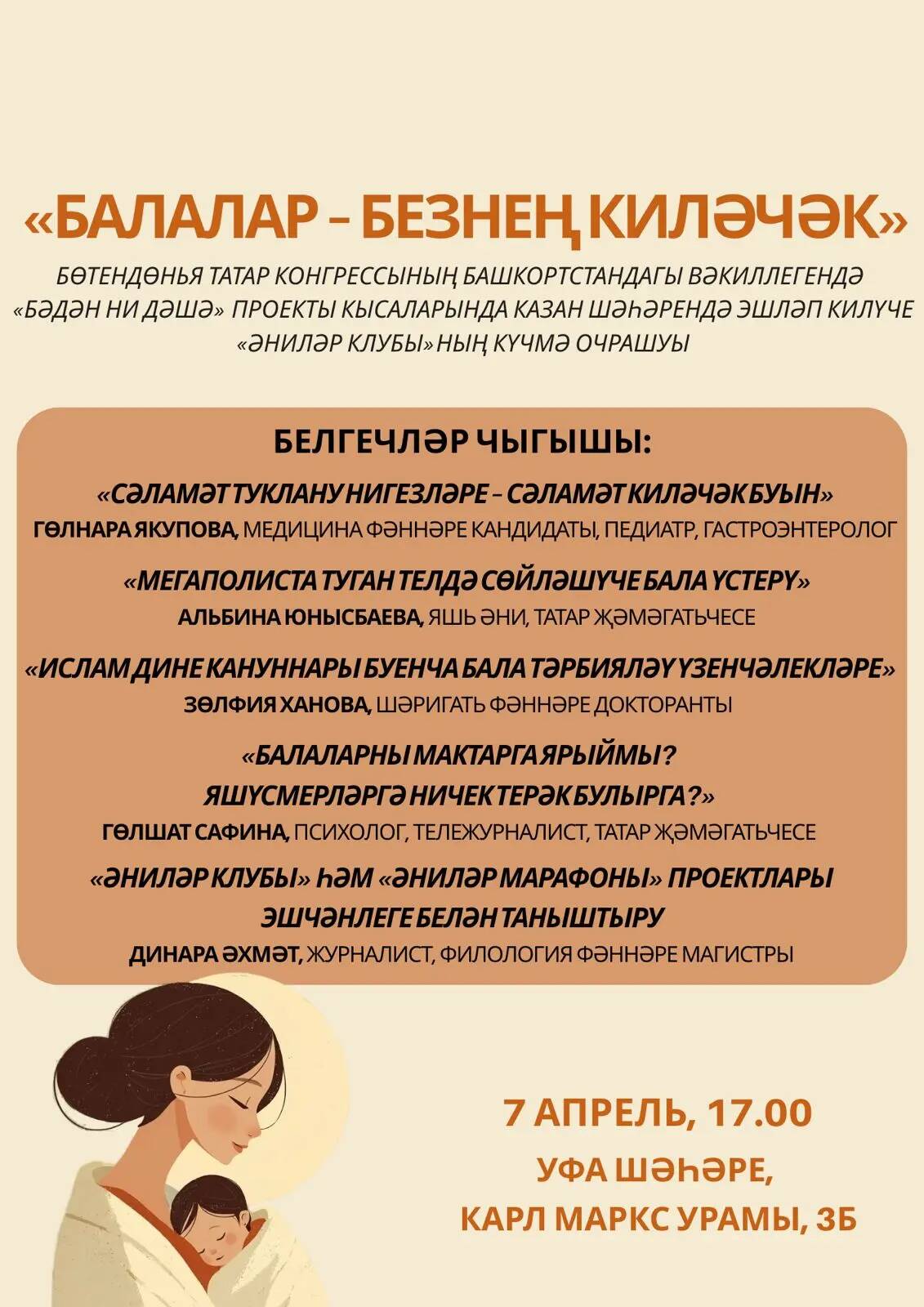 «БАЛАЛАР – БЕЗНЕҢ КИЛӘЧӘК»

БӨТЕНДӨНЬЯ ТАТАР КОНГРЕССЫНЫҢ БАШКОРТСТАНДАГЫ ВӘКИЛЛЕГЕНДӘ «БӘДӘН НИ ДӘШӘ» ПРОЕКТЫ КЫСАЛАРЫНДА КАЗАН ШӘҺӘРЕНДӘ ЭШЛӘП КИЛҮЧЕ «ӘНИЛӘР КЛУБЫ» НЫҢ КҮЧМӘ ОЧРАШУЫ

БЕЛГЕЧЛӘР ЧЫГЫШЫ:

«СӘЛАМӘТ ТУКЛАНУ НИГЕЗЛӘРЕ – СӘЛАМӘТ КИЛӘЧӘК БУЫН»
ГӨЛНАРА ЯКУПОВА, МЕДИЦИНА ФӘННӘРЕ КАНДИДАТЫ, ПЕДИАТР, ГАСТРОЭНТЕРОЛОГ

«МЕГАПОЛИСТА ТУГАН ТЕЛДӘ СӨЙЛӘШҮЧЕ БАЛА ҮСТЕРҮ»
АЛЬБИНА ЮНЫСБАЕВА, ЯШЬ ӘНИ, ТАТАР ҖӘМӘГАТЬЧЕСЕ

«ИСЛАМ ДИНЕ КАНУННАРЫ БУЕНЧА БАЛА ТӘРБИЯЛӘҮ ҮЗЕНЧӘЛЕКЛӘРЕ»
ЗӨЛФИЯ ХАНОВА, ШӘРИГАТЬ ФӘННӘРЕ ДОКТОРАНТЫ

«БАЛАЛАРНЫ МАКТАРГА ЯРЫЙМЫ?
ЯШҮСМЕРЛӘРГӘ НИЧЕК ТЕРӘК БУЛЫРГА?»
ГӨЛШАТ САФИНА, ПСИХОЛОГ, ТЕЛЕЖУРНАЛИСТ, ТАТАР ҖӘМӘГАТЬЧЕСЕ

«ӘНИЛӘР КЛУБЫ» ҺӘМ «ӘНИЛӘР МАРАФОНЫ» ПРОЕКТЛАРЫ ЭШЧӘНЛЕГЕ БЕЛӘН ТАНЫШТЫРУ
ДИНАРА ӘХМӘТ, ЖУРНАЛИСТ, ФИЛОЛОГИЯ ФӘННӘРЕ МАГИСТРЫ

7 АПРЕЛЬ, 17.00
УФА ШӘҺӘРЕ,
КАРЛ МАРКС УРАМЫ, 3Б